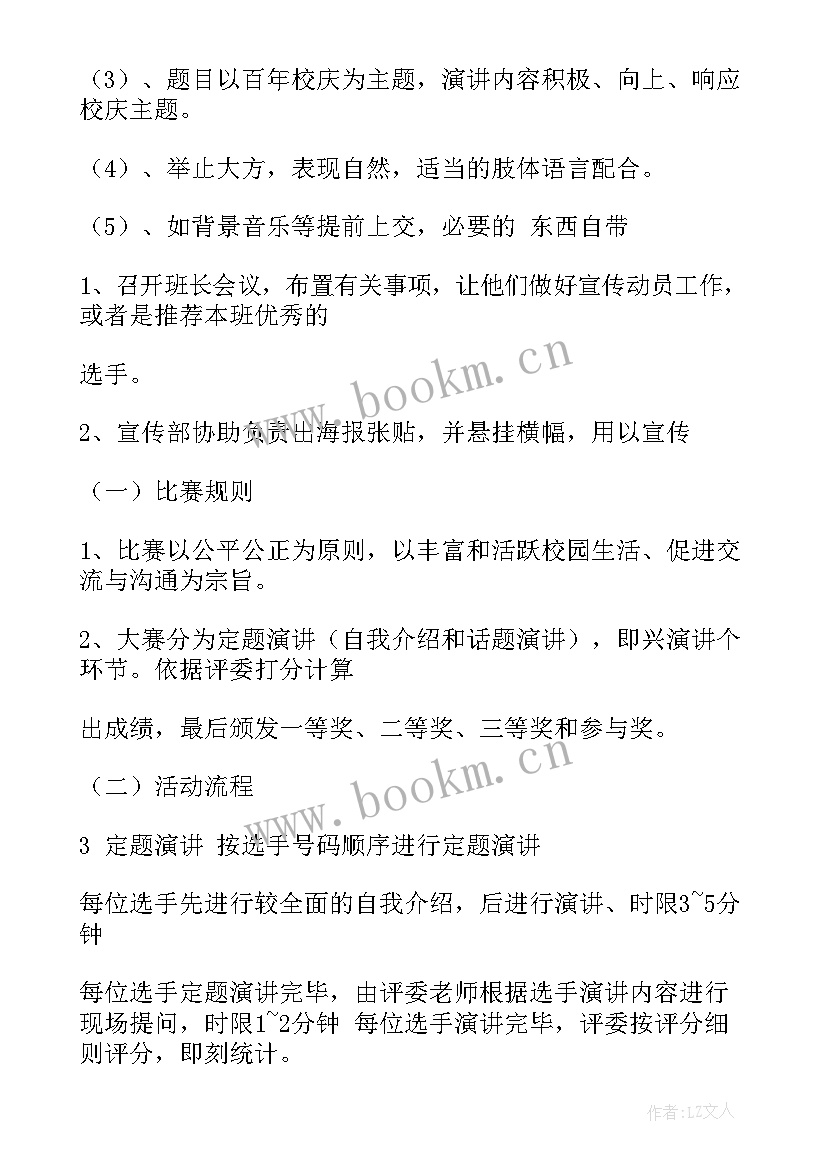 （3）、题目以百年校庆为主题，演讲内容积极、向上、响应校庆主题。

（4）、举止大方，表现自然，适当的肢体语言配合。

（5）、如背景音乐等提前上交，必要的 东西自带

1、召开班长会议，布置有关事项，让他们做好宣传动员工作，或者是推荐本班优秀的

选手。

2、宣传部协助负责出海报张贴，并悬挂横幅，用以宣传

（一）比赛规则

1、比赛以公平公正为原则，以丰富和活跃校园生活、促进交流与沟通为宗旨。

2、大赛分为定题演讲（自我介绍和话题演讲），即兴演讲个环节。依据评委打分计算

出成绩，最后颁发一等奖、二等奖、三等奖和参与奖。

（二）活动流程

3 定题演讲 按选手号码顺序进行定题演讲

每位选手先进行较全面的自我介绍，后进行演讲、时限3~5分钟

每位选手定题演讲完毕，由评委老师根据选手演讲内容进行现场提问，时限1~2分钟 每位选手演讲完毕，评委按评分细则评分，即刻统计。

www.bookm.cn

www.bookm.cn

作者：LZ文人